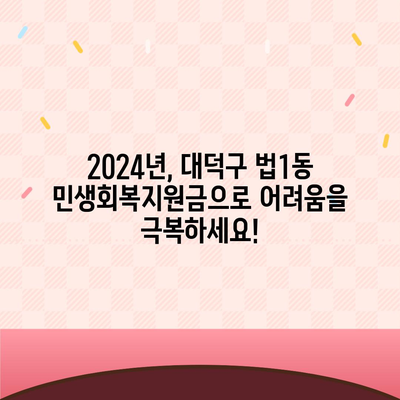 2024년, 대덕구 법1동 민생회복지원금으로 어려움을 극복하세요!